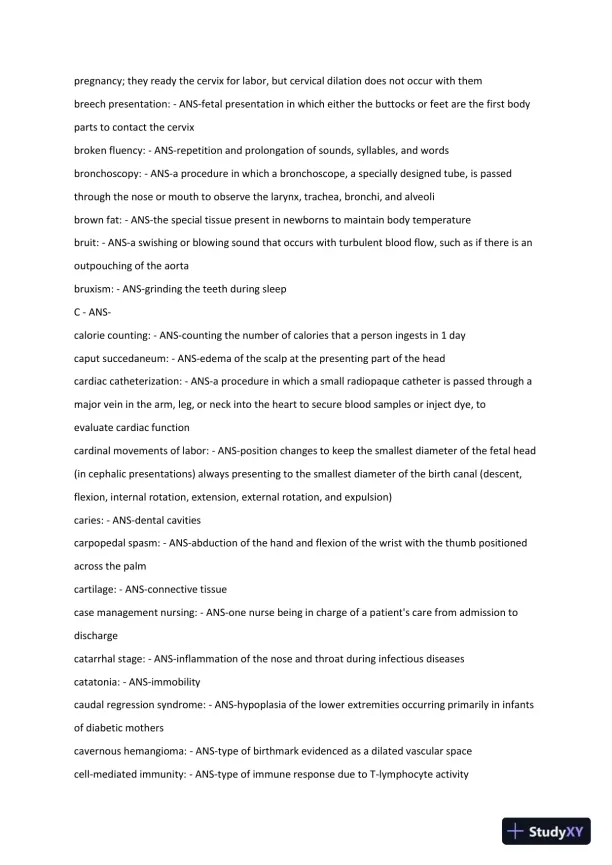 pregnancy; they ready the cervix for labor, but cervical dilation does not occur with them

breech presentation: - ANS-fetal presentation in which either the buttocks or feet are the first body parts to contact the cervix

broken fluency: - ANS-repetition and prolongation of sounds, syllables, and words

bronchoscopy: - ANS-a procedure in which a bronchoscope, a specially designed tube, is passed through the nose or mouth to observe the larynx, trachea, bronchi, and alveoli

brown fat: - ANS-the special tissue present in newborns to maintain body temperature

bruit: - ANS-a swishing or blowing sound that occurs with turbulent blood flow, such as if there is an outpouching of the aorta

bruxism: - ANS-grinding the teeth during sleep

C - ANS-

calorie counting: - ANS-counting the number of calories that a person ingests in 1 day

caput succedaneum: - ANS-edema of the scalp at the presenting part of the head

cardiac catheterization: - ANS-a procedure in which a small radiopaque catheter is passed through a major vein in the arm, leg, or neck into the heart to secure blood samples or inject dye, to evaluate cardiac function

cardinal movements of labor: - ANS-position changes to keep the smallest diameter of the fetal head (in cephalic presentations) always presenting to the smallest diameter of the birth canal (descent, flexion, internal rotation, extension, external rotation, and expulsion)

caries: - ANS-dental cavities

carpopedal spasm: - ANS-abduction of the hand and flexion of the wrist with the thumb positioned across the palm

cartilage: - ANS-connective tissue

case management nursing: - ANS-one nurse being in charge of a patient's care from admission to discharge

catarrhal stage: - ANS-inflammation of the nose and throat during infectious diseases

catatonia: - ANS-immobility

caudal regression syndrome: - ANS-hypoplasia of the lower extremities occurring primarily in infants of diabetic mothers

cavernous hemangioma: - ANS-type of birthmark evidenced as a dilated vascular space

cell-mediated immunity: - ANS-type of immune response due to T-lymphocyte activity

StudyXY